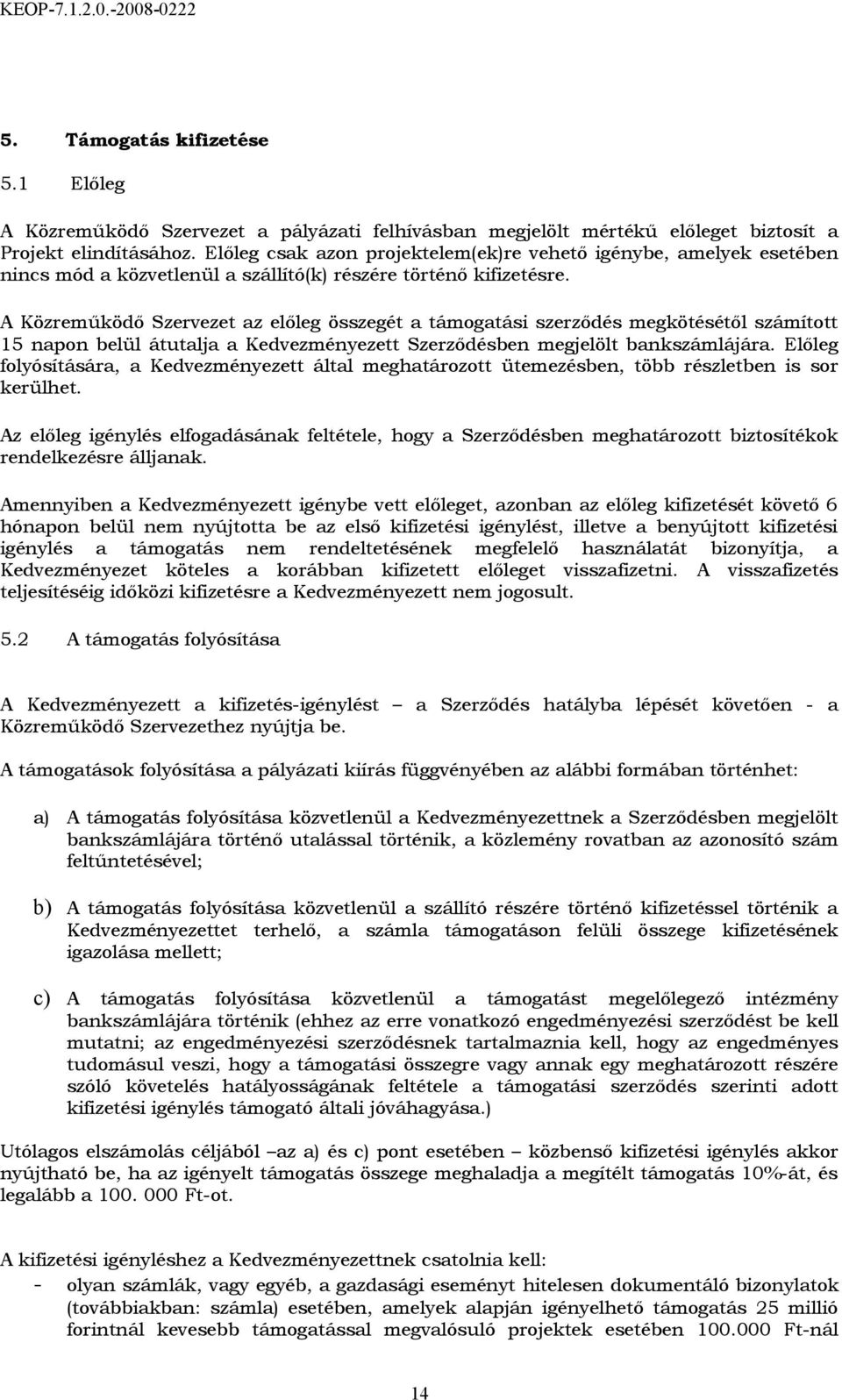 KEOP-7.1.2.0.-2008-0222

5. Támogatás kifizetése

5.1 Előleg

A Közreműködő Szervezet a pályázati felhívásban megjelölt mértékű előleget biztosít a Projekt elindításához. Előleg csak azon projektelem(ek)re vehető igénybe, amelyek esetében nincs mód a közvetlenül a szállító(k) részére történő kifizetésre.

A Közreműködő Szervezet az előleg összegét a támogatási szerződés megkötésétől számított 15 napon belül átutalja a Kedvezményezett Szerződésben megjelölt bankszámlájára. Előleg folyósítására, a Kedvezményezett által meghatározott ütemezésben, több részletben is sor kerülhet.

Az előleg igénylés elfogadásának feltétele, hogy a Szerződésben meghatározott biztosítékok rendelkezésre álljanak.

Amennyiben a Kedvezményezett igénybe vett előleget, azonban az előleg kifizetését követő 6 hónapon belül nem nyújtotta be az első kifizetési igénylést, illetve a benyújtott kifizetési igénylés a támogatás nem rendeltetésének megfelelő használatát bizonyítja, a Kedvezményezet köteles a korábban kifizetett előleget visszafizetni. A visszafizetés teljesítéséig időközi kifizetésre a Kedvezményezett nem jogosult.

5.2 A támogatás folyósítása

A Kedvezményezett a kifizetés-igénylést – a Szerződés hatályba lépését követően - a Közreműködő Szervezethez nyújtja be.

A támogatások folyósítása a pályázati kiírás függvényében az alábbi formában történhet:

a) A támogatás folyósítása közvetlenül a Kedvezményezettnek a Szerződésben megjelölt bankszámlájára történő utalással történik, a közlemény rovatban az azonosító szám feltűntetésével;

b) A támogatás folyósítása közvetlenül a szállító részére történő kifizetéssel történik a Kedvezményezettet terhelő, a számla támogatáson felüli összege kifizetésének igazolása mellett;

c) A támogatás folyósítása közvetlenül a támogatást megelőlegező intézmény bankszámlájára történik (ehhez az erre vonatkozó engedményezési szerződést be kell mutatni; az engedményezési szerződésnek tartalmaznia kell, hogy az engedményes tudomásul veszi, hogy a támogatási összegre vagy annak egy meghatározott részére szóló követelés hatályosságának feltétele a támogatási szerződés szerinti adott kifizetési igénylés támogató általi jóváhagyása.)

Utólagos elszámolás céljából –az a) és c) pont esetében – közbenső kifizetési igénylés akkor nyújtható be, ha az igényelt támogatás összege meghaladja a megítélt támogatás 10%-át, és legalább a 100. 000 Ft-ot.

A kifizetési igényléshez a Kedvezményezettnek csatolnia kell:
- olyan számlák, vagy egyéb, a gazdasági eseményt hitelesen dokumentáló bizonylatok (továbbiakban: számla) esetében, amelyek alapján igényelhető támogatás 25 millió forintnál kevesebb támogatással megvalósuló projektek esetében 100.000 Ft-nál

14